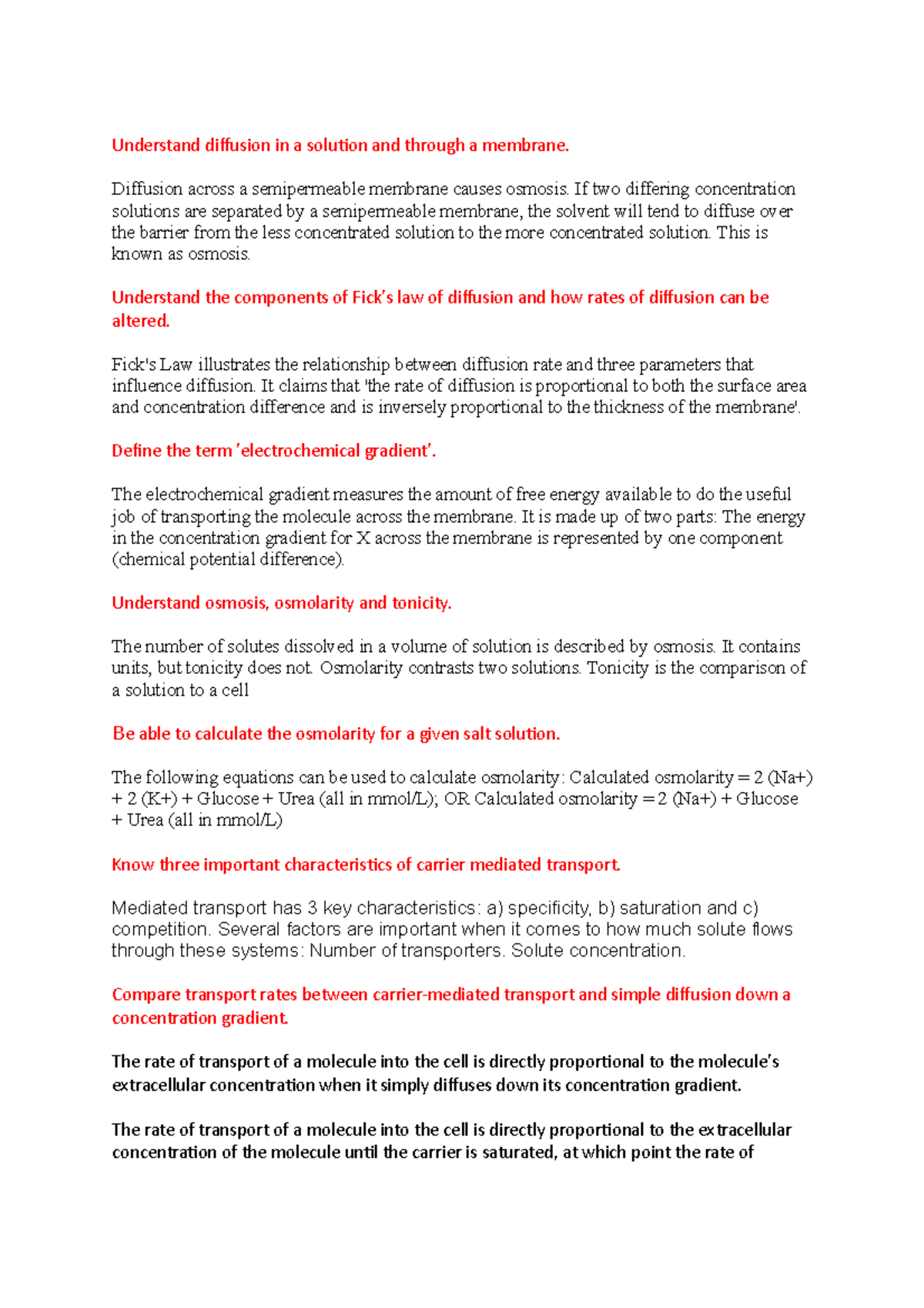 Understand diffusion in a solution and through a membrane.

Diffusion across a semipermeable membrane causes osmosis. If two differing concentration solutions are separated by a semipermeable membrane, the solvent will tend to diffuse over the barrier from the less concentrated solution to the more concentrated solution. This is known as osmosis.

Understand the components of Fick's law of diffusion and how rates of diffusion can be altered.

Fick's Law illustrates the relationship between diffusion rate and three parameters that influence diffusion. It claims that 'the rate of diffusion is proportional to both the surface area and concentration difference and is inversely proportional to the thickness of the membrane'.

Define the term 'electrochemical gradient'.

The electrochemical gradient measures the amount of free energy available to do the useful job of transporting the molecule across the membrane. It is made up of two parts: The energy in the concentration gradient for X across the membrane is represented by one component (chemical potential difference).

Understand osmosis, osmolarity and tonicity.

The number of solutes dissolved in a volume of solution is described by osmosis. It contains units, but tonicity does not. Osmolarity contrasts two solutions. Tonicity is the comparison of a solution to a cell

Be able to calculate the osmolarity for a given salt solution.

The following equations can be used to calculate osmolarity: Calculated osmolarity = 2 (Na+) + 2 (K+) + Glucose + Urea (all in mmol/L); OR Calculated osmolarity = 2 (Na+) + Glucose + Urea (all in mmol/L)

Know three important characteristics of carrier mediated transport.

Mediated transport has 3 key characteristics: a) specificity, b) saturation and c) competition. Several factors are important when it comes to how much solute flows through these systems: Number of transporters. Solute concentration.

Compare transport rates between carrier-mediated transport and simple diffusion down a concentration gradient.

The rate of transport of a molecule into the cell is directly proportional to the molecule's extracellular concentration when it simply diffuses down its concentration gradient.

The rate of transport of a molecule into the cell is directly proportional to the extracellular concentration of the molecule until the carrier is saturated, at which point the rate of